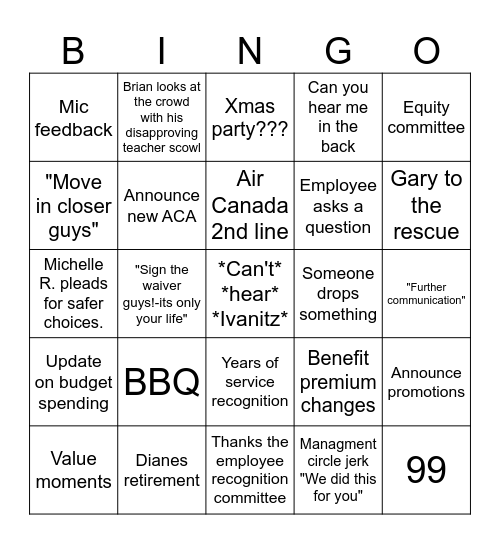 | B | I | N | G | O |
|---|---|---|---|---|
| Mic feedback | Brian looks at the crowd with his disapproving teacher scowl | Xmas party??? | Can you hear me in the back | Equity committee |
| "Move in closer guys" | Announce new ACA | Air Canada 2nd line | Employee asks a question | Gary to the rescue |
| Michelle R. pleads for safer choices. | "Sign the waiver guys!-its only your life" | \*Can't\* \*hear\* \*Ivanitz\* | Someone drops something | "Further communication" |
| Update on budget spending | BBQ | Years of service recognition | Benefit premium changes | Announce promotions |
| Value moments | Dianes retirement | Thanks the employee recognition committee | Managment circle jerk "We did this for you" | 99 |